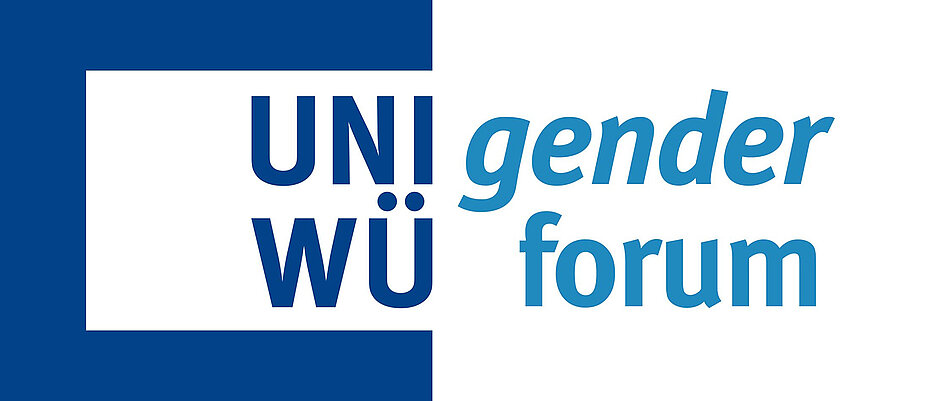 UNI WÜ gender forum